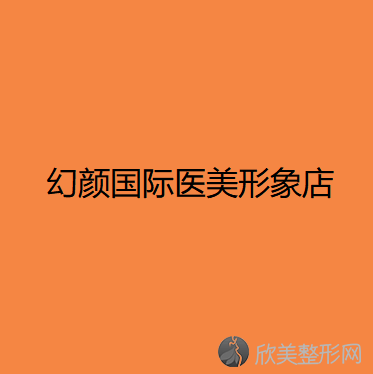 幻颜国际医美形象店

欣美整形网